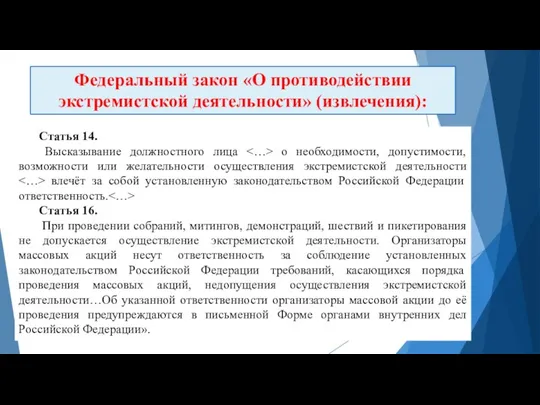 Федеральный закон «О противодействии экстремистской деятельности» (извлечения):

Статья 14.

Высказывание должностного лица <…> о необходимости, допустимости, возможности или желательности осуществления экстремистской деятельности <…> влечёт за собой установленную законодательством Российской Федерации ответственность.<…>

Статья 16.

При проведении собраний, митингов, демонстраций, шествий и пикетирования не допускается осуществление экстремистской деятельности. Организаторы массовых акций несут ответственность за соблюдение установленных законодательством Российской Федерации требований, касающихся порядка проведения массовых акций, недопущения осуществления экстремистской деятельности…Об указанной ответственности организаторы массовой акции до её проведения предупреждаются в письменной Форме органами внутренних дел Российской Федерации».